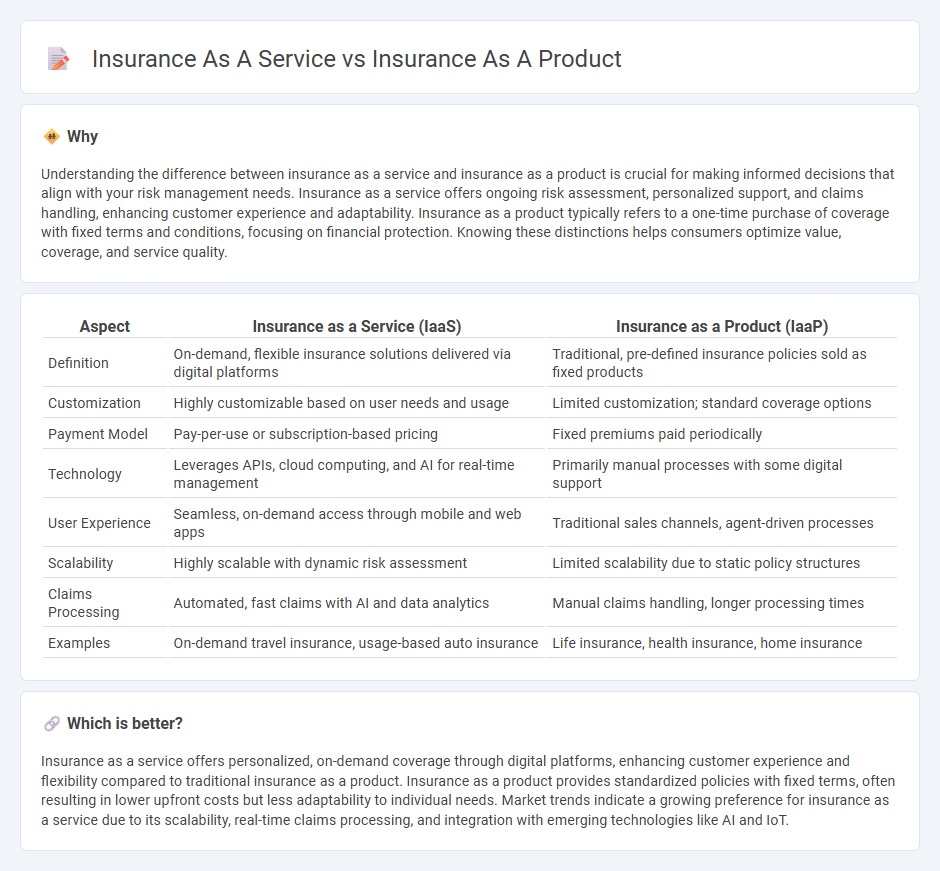 Insurance As A Service vs Insurance As A Product

Why

Understanding the difference between insurance as a service and insurance as a product is crucial for making informed decisions that align with your risk management needs. Insurance as a service offers ongoing risk assessment, personalized support, and claims handling, enhancing customer experience and adaptability. Insurance as a product typically refers to a one-time purchase of coverage with fixed terms and conditions, focusing on financial protection. Knowing these distinctions helps consumers optimize value, coverage, and service quality.

| Aspect | Insurance as a Service (IaaS) | Insurance as a Product (IaaP) |
|---|---|---|
| Definition | On-demand, flexible insurance solutions delivered via digital platforms | Traditional, pre-defined insurance policies sold as fixed products |
| Customization | Highly customizable based on user needs and usage | Limited customization; standard coverage options |
| Payment Model | Pay-per-use or subscription-based pricing | Fixed premiums paid periodically |
| Technology | Leverages APIs, cloud computing, and AI for real-time management | Primarily manual processes with some digital support |
| User Experience | Seamless, on-demand access through mobile and web apps | Traditional sales channels, agent-driven processes |
| Scalability | Highly scalable with dynamic risk assessment | Limited scalability due to static policy structures |
| Claims Processing | Automated, fast claims with AI and data analytics | Manual claims handling, longer processing times |
| Examples | On-demand travel insurance, usage-based auto insurance | Life insurance, health insurance, home insurance |

Which is better?

Insurance as a service offers personalized, on-demand coverage through digital platforms, enhancing customer experience and flexibility compared to traditional insurance as a product. Insurance as a product provides standardized policies with fixed terms, often resulting in lower upfront costs but less adaptability to individual needs. Market trends indicate a growing preference for insurance as a service due to its scalability, real-time claims processing, and integration with emerging technologies like AI and IoT.